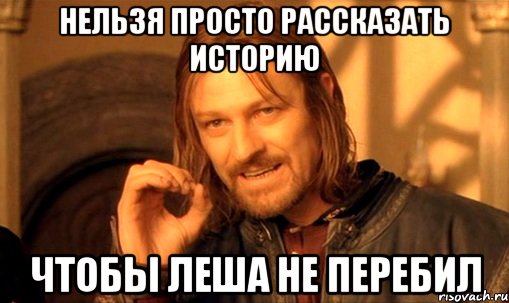 НЕЛЬЗЯ ПРОСТО РАССКАЗАТЬ ИСТОРИЮ

ЧТОБЫ ЛЕША НЕ ПЕРЕБИЛ

risovach.ru